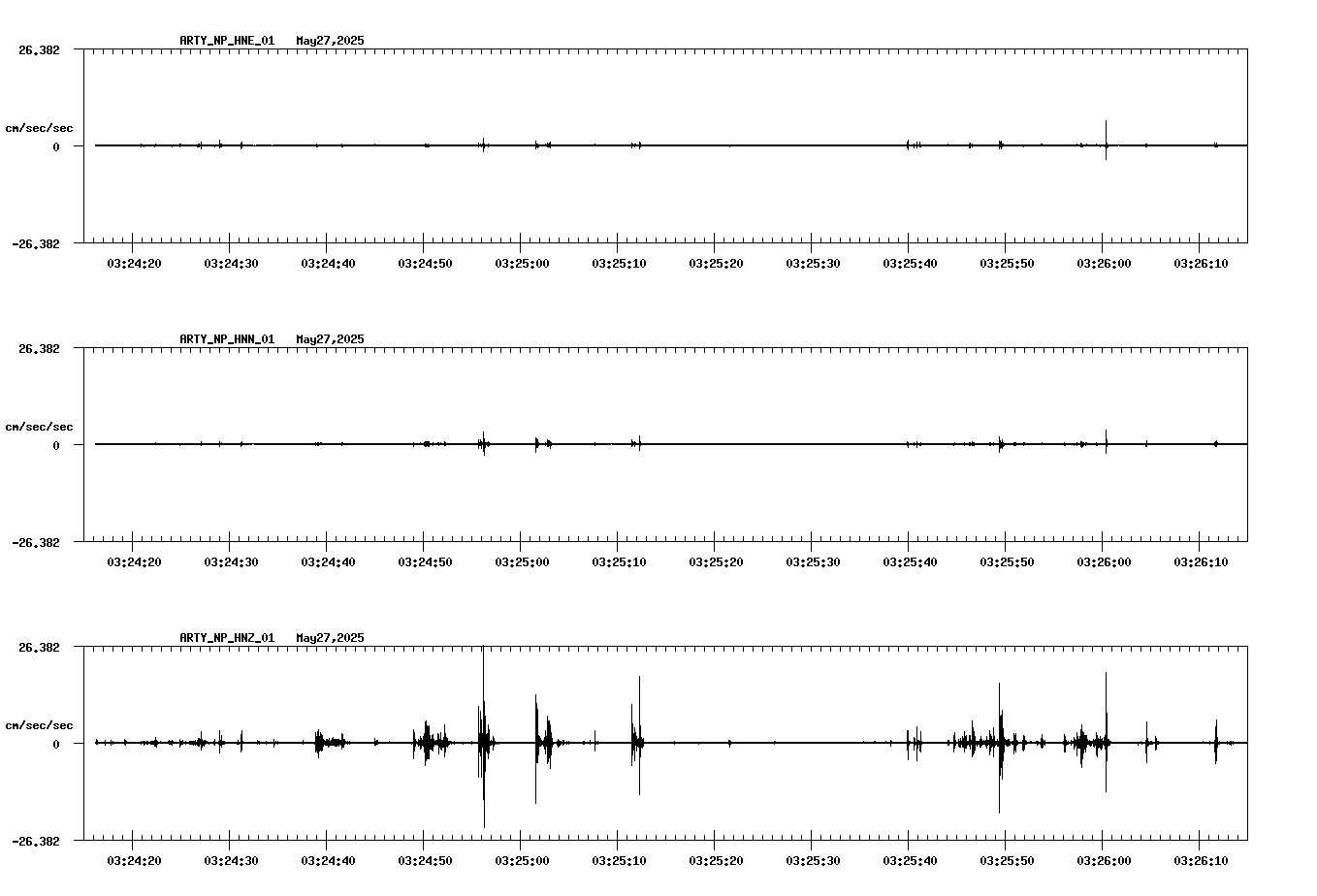 ARTY_NP_HNE_01 May27,2025

26.382

cm/sec/sec

0

-26.382

03:24:20 03:24:30 03:24:40 03:24:50 03:25:00 03:25:10 03:25:20 03:25:30 03:25:40 03:25:50 03:26:00 03:26:10

ARTY_NP_HNN_01 May27,2025

26.382

cm/sec/sec

0

-26.382

03:24:20 03:24:30 03:24:40 03:24:50 03:25:00 03:25:10 03:25:20 03:25:30 03:25:40 03:25:50 03:26:00 03:26:10

ARTY_NP_HNZ_01 May27,2025

26.382

cm/sec/sec

0

-26.382

03:24:20 03:24:30 03:24:40 03:24:50 03:25:00 03:25:10 03:25:20 03:25:30 03:25:40 03:25:50 03:26:00 03:26:10